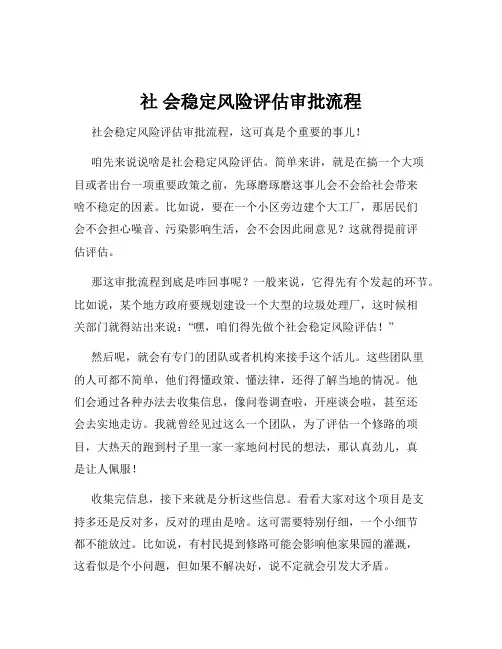 社 会稳定风险评估审批流程

社会稳定风险评估审批流程，这可真是个重要的事儿！

咱先来说说啥是社会稳定风险评估。简单来讲，就是在搞一个大项目或者出台一项重要政策之前，先琢磨琢磨这事儿会不会给社会带来啥不稳定的因素。比如说，要在一个小区旁边建个大工厂，那居民们会不会担心噪音、污染影响生活，会不会因此闹意见？这就得提前评估评估。

那这审批流程到底是咋回事呢？一般来说，它得先有个发起的环节。比如说，某个地方政府要规划建设一个大型的垃圾处理厂，这时候相关部门就得站出来说："嘿，咱们得先做个社会稳定风险评估！"

然后呢，就会有专门的团队或者机构来接手这个活儿。这些团队里的人可都不简单，他们得懂政策、懂法律，还得了解当地的情况。他们会通过各种办法去收集信息，像问卷调查啦，开座谈会啦，甚至还会去实地走访。我就曾经见过这么一个团队，为了评估一个修路的项目，大热天的跑到村子里一家一家地问村民的想法，那认真劲儿，真是让人佩服！

收集完信息，接下来就是分析这些信息。看看大家对这个项目是支持多还是反对多，反对的理由是啥。这可需要特别仔细，一个小细节都不能放过。比如说，有村民提到修路可能会影响他家果园的灌溉，这看似是个小问题，但如果不解决好，说不定就会引发大矛盾。